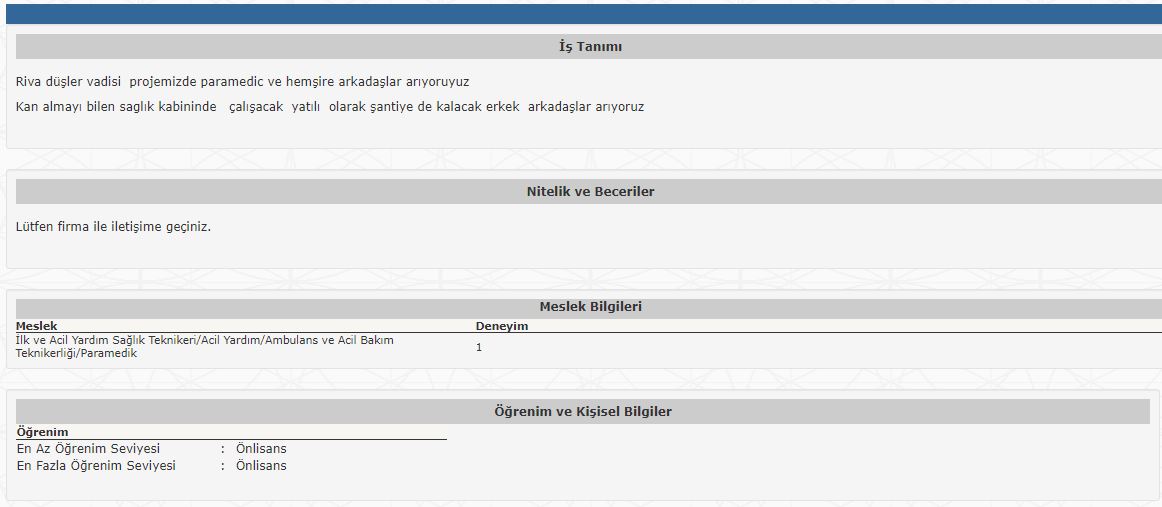 İş Tanımı

Riva düşler vadisi projemizde paramedic ve hemşire arkadaşlar arıyoruyuz

Kan almayı bilen saglık kabininde çalışacak yatılı olarak şantiye de kalacak erkek arkadaşlar arıyoruz

Nitelik ve Beceriler

Lütfen firma ile iletişime geçiniz.

Meslek Bilgileri

| Meslek | Deneyim |
|---|---|
| İlk ve Acil Yardım Sağlık Teknikeri/Acil Yardım/Ambulans ve Acil Bakım Teknikerliği/Paramedik | 1 |

Öğrenim ve Kişisel Bilgiler

Öğrenim
En Az Öğrenim Seviyesi : Önlisans
En Fazla Öğrenim Seviyesi : Önlisans